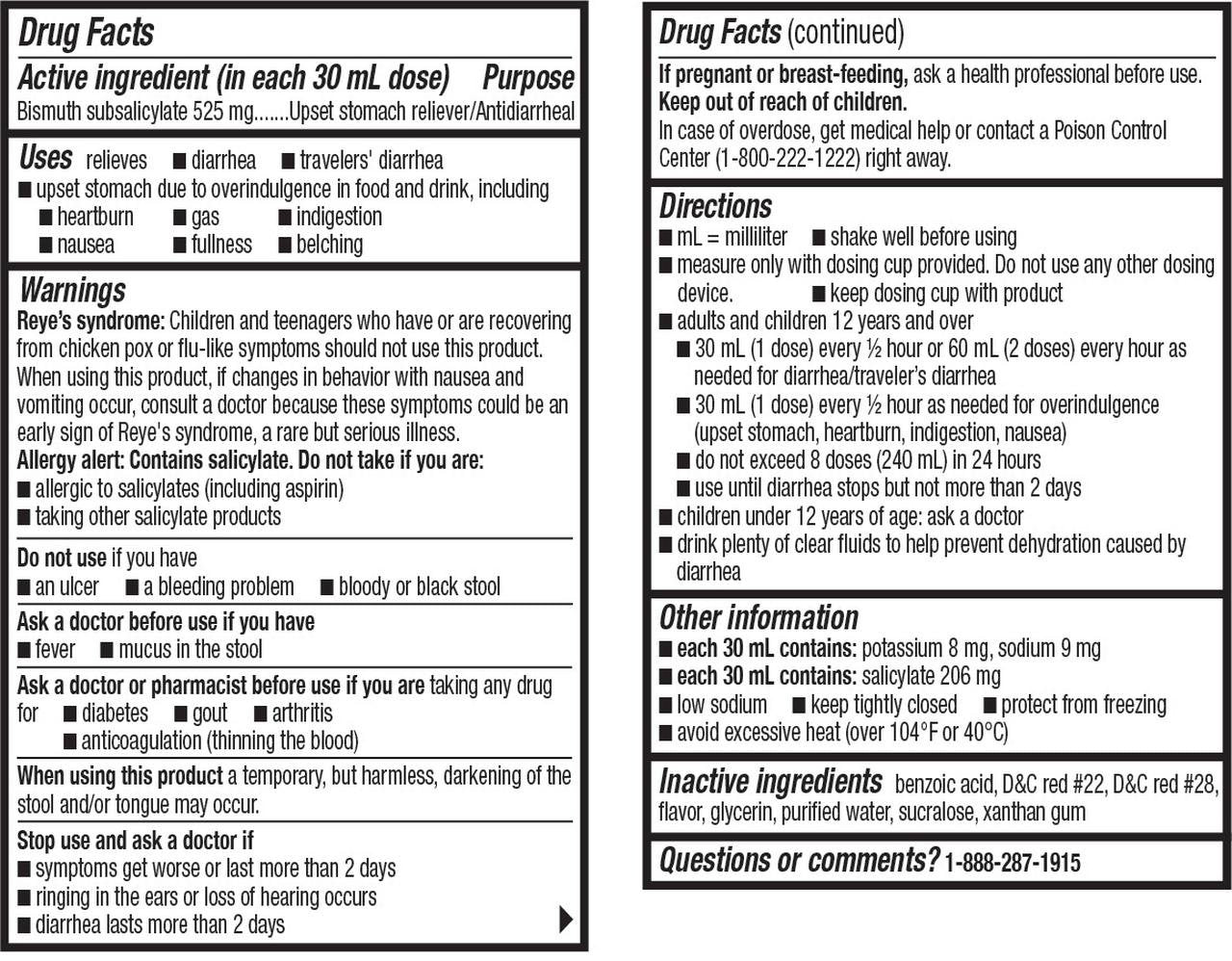 Drug Facts

Active ingredient (in each 30 mL dose) Purpose
Bismuth subsalicylate 525 mg.......Upset stomach reliever/Antidiarrheal

Uses relieves ■ diarrhea ■ travelers' diarrhea
■ upset stomach due to overindulgence in food and drink, including
■ heartburn ■ gas ■ indigestion
■ nausea ■ fullness ■ belching

Warnings
Reye's syndrome: Children and teenagers who have or are recovering from chicken pox or flu-like symptoms should not use this product. When using this product, if changes in behavior with nausea and vomiting occur, consult a doctor because these symptoms could be an early sign of Reye's syndrome, a rare but serious illness.
Allergy alert: Contains salicylate. Do not take if you are:
■ allergic to salicylates (including aspirin)
■ taking other salicylate products

Do not use if you have
■ an ulcer ■ a bleeding problem ■ bloody or black stool

Ask a doctor before use if you have
■ fever ■ mucus in the stool

Ask a doctor or pharmacist before use if you are taking any drug for ■ diabetes ■ gout ■ arthritis
■ anticoagulation (thinning the blood)

When using this product a temporary, but harmless, darkening of the stool and/or tongue may occur.

Stop use and ask a doctor if
■ symptoms get worse or last more than 2 days
■ ringing in the ears or loss of hearing occurs
■ diarrhea lasts more than 2 days

Drug Facts (continued)
If pregnant or breast-feeding, ask a health professional before use.
Keep out of reach of children.
In case of overdose, get medical help or contact a Poison Control Center (1-800-222-1222) right away.

Directions
■ mL = milliliter ■ shake well before using
■ measure only with dosing cup provided. Do not use any other dosing device. ■ keep dosing cup with product
■ adults and children 12 years and over
■ 30 mL (1 dose) every ½ hour or 60 mL (2 doses) every hour as needed for diarrhea/traveler's diarrhea
■ 30 mL (1 dose) every ½ hour as needed for overindulgence (upset stomach, heartburn, indigestion, nausea)
■ do not exceed 8 doses (240 mL) in 24 hours
■ use until diarrhea stops but not more than 2 days
■ children under 12 years of age: ask a doctor
■ drink plenty of clear fluids to help prevent dehydration caused by diarrhea

Other information
■ each 30 mL contains: potassium 8 mg, sodium 9 mg
■ each 30 mL contains: salicylate 206 mg
■ low sodium ■ keep tightly closed ■ protect from freezing
■ avoid excessive heat (over 104°F or 40°C)

Inactive ingredients benzoic acid, D&C red #22, D&C red #28, flavor, glycerin, purified water, sucralose, xanthan gum

Questions or comments? 1-888-287-1915